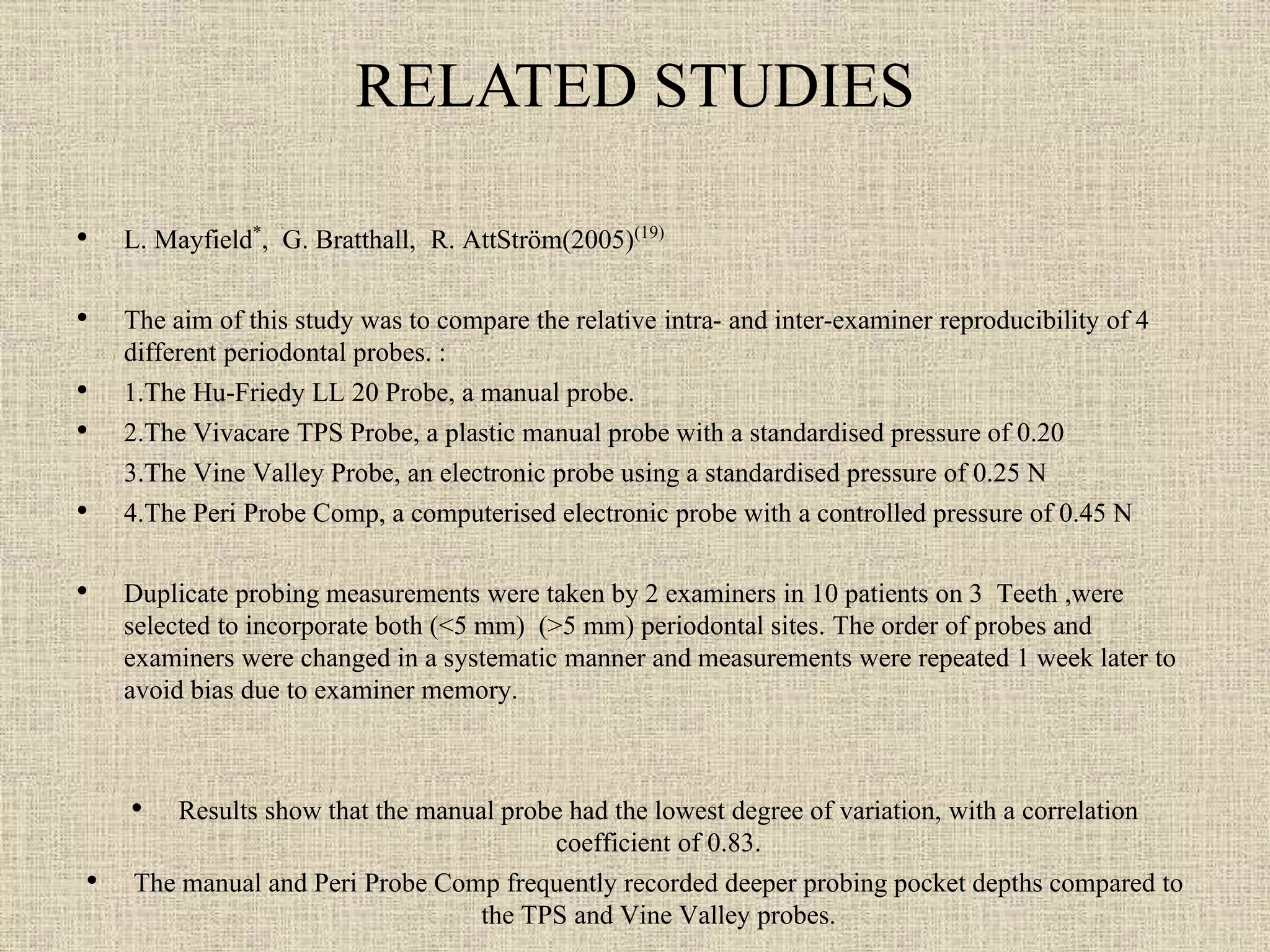 RELATED STUDIES

• L. Mayfield$^{*}$, G. Bratthall, R. AttStröm(2005)$^{(19)}$

• The aim of this study was to compare the relative intra- and inter-examiner reproducibility of 4 different periodontal probes. :

• 1.The Hu-Friedy LL 20 Probe, a manual probe.

• 2.The Vivacare TPS Probe, a plastic manual probe with a standardised pressure of 0.20

3.The Vine Valley Probe, an electronic probe using a standardised pressure of 0.25 N

• 4.The Peri Probe Comp, a computerised electronic probe with a controlled pressure of 0.45 N

• Duplicate probing measurements were taken by 2 examiners in 10 patients on 3 Teeth ,were selected to incorporate both (<5 mm) (>5 mm) periodontal sites. The order of probes and examiners were changed in a systematic manner and measurements were repeated 1 week later to avoid bias due to examiner memory.

• Results show that the manual probe had the lowest degree of variation, with a correlation coefficient of 0.83.

• The manual and Peri Probe Comp frequently recorded deeper probing pocket depths compared to the TPS and Vine Valley probes.